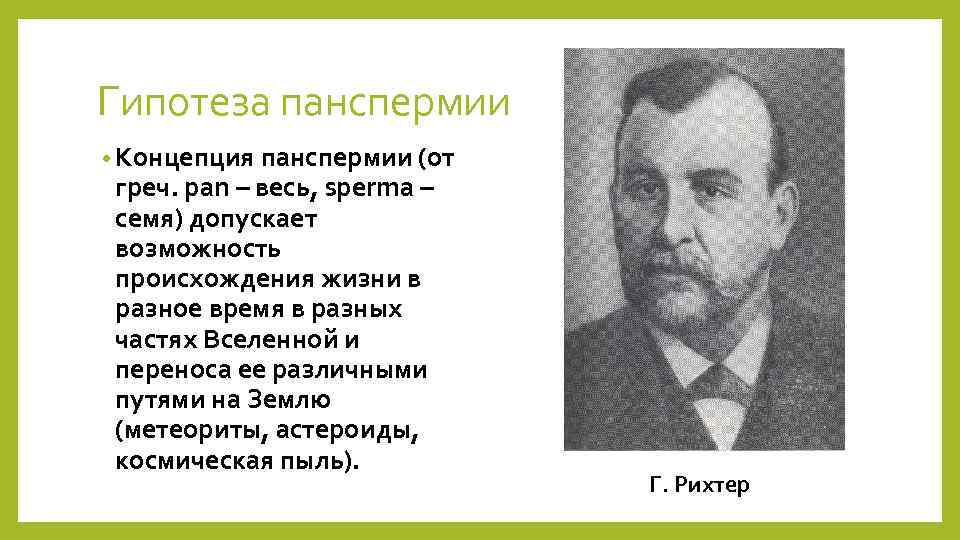 Гипотеза панспермии

• Концепция панспермии (от греч. pan – весь, sperma – семя) допускает возможность происхождения жизни в разное время в разных частях Вселенной и переноса ее различными путями на Землю (метеориты, астероиды, космическая пыль).

Г. Рихтер